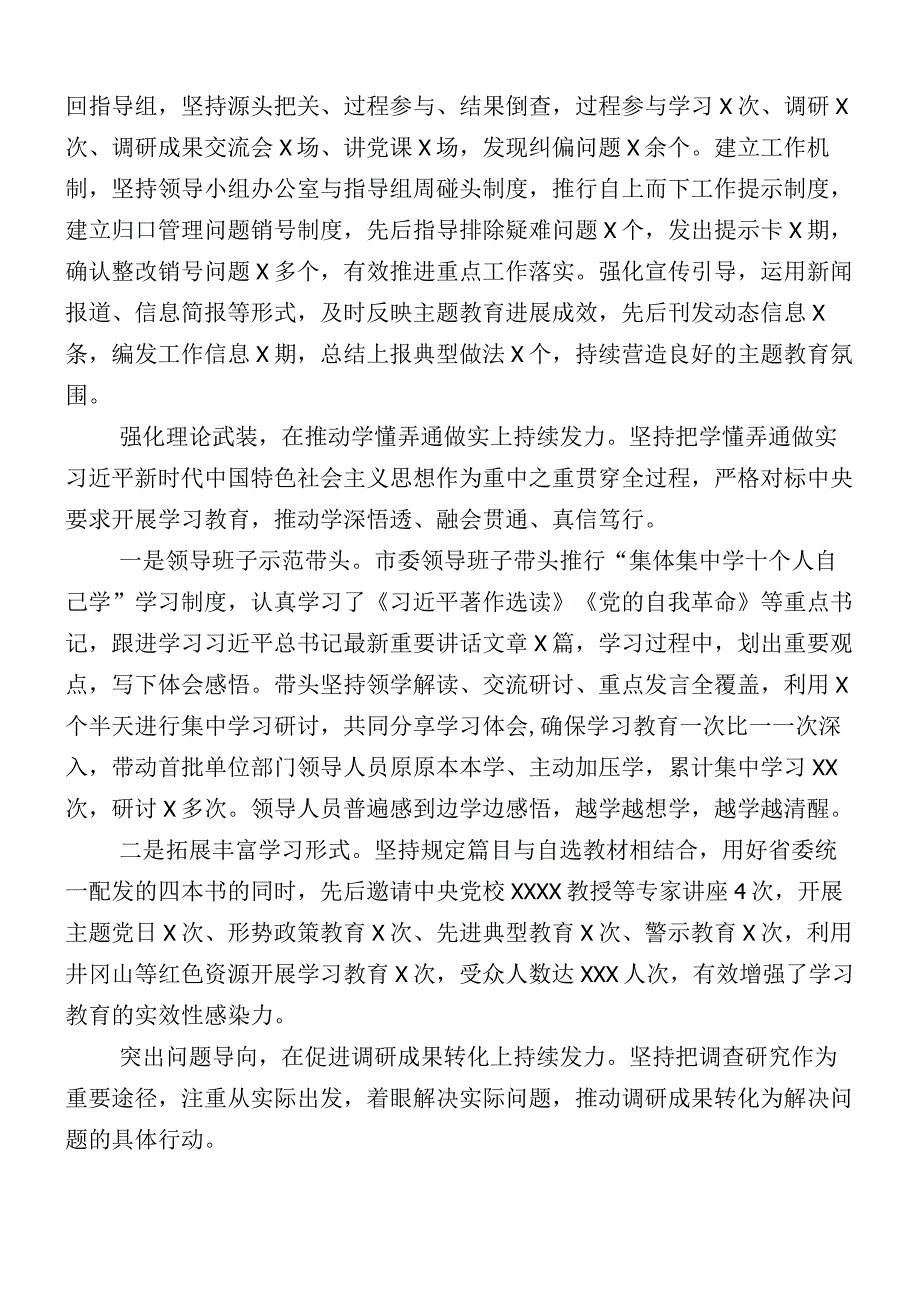 回指导组，坚持源头把关、过程参与、结果倒查，过程参与学习X次、调研X次、调研成果交流会X场、讲党课X场，发现纠偏问题X余个。建立工作机制，坚持领导小组办公室与指导组周碰头制度，推行自上而下工作提示制度，建立归口管理问题销号制度，先后指导排除疑难问题X个，发出提示卡X期，确认整改销号问题X多个，有效推进重点工作落实。强化宣传引导，运用新闻报道、信息简报等形式，及时反映主题教育进展成效，先后刊发动态信息X条，编发工作信息X期，总结上报典型做法X个，持续营造良好的主题教育氛围。

强化理论武装，在推动学懂弄通做实上持续发力。坚持把学懂弄通做实习近平新时代中国特色社会主义思想作为重中之重贯穿全过程，严格对标中央要求开展学习教育，推动学深悟透、融会贯通、真信笃行。

一是领导班子示范带头。市委领导班子带头推行“集体集中学十个人自己学”学习制度，认真学习了《习近平著作选读》《党的自我革命》等重点书记，跟进学习习近平总书记最新重要讲话文章X篇，学习过程中，划出重要观点，写下体会感悟。带头坚持领学解读、交流研讨、重点发言全覆盖，利用X个半天进行集中学习研讨，共同分享学习体会，确保学习教育一次比一一次深入，带动首批单位部门领导人员原原本本学、主动加压学，累计集中学习XX次，研讨X多次。领导人员普遍感到边学边感悟，越学越想学，越学越清醒。

二是拓展丰富学习形式。坚持规定篇目与自选教材相结合，用好省委统一配发的四本书的同时，先后邀请中央党校XXXX教授等专家讲座4次，开展主题党日X次、形势政策教育X次、先进典型教育X次、警示教育X次，利用井冈山等红色资源开展学习教育X次，受众人数达XXX人次，有效增强了学习教育的实效性感染力。

突出问题导向，在促进调研成果转化上持续发力。坚持把调查研究作为重要途径，注重从实际出发，着眼解决实际问题，推动调研成果转化为解决问题的具体行动。